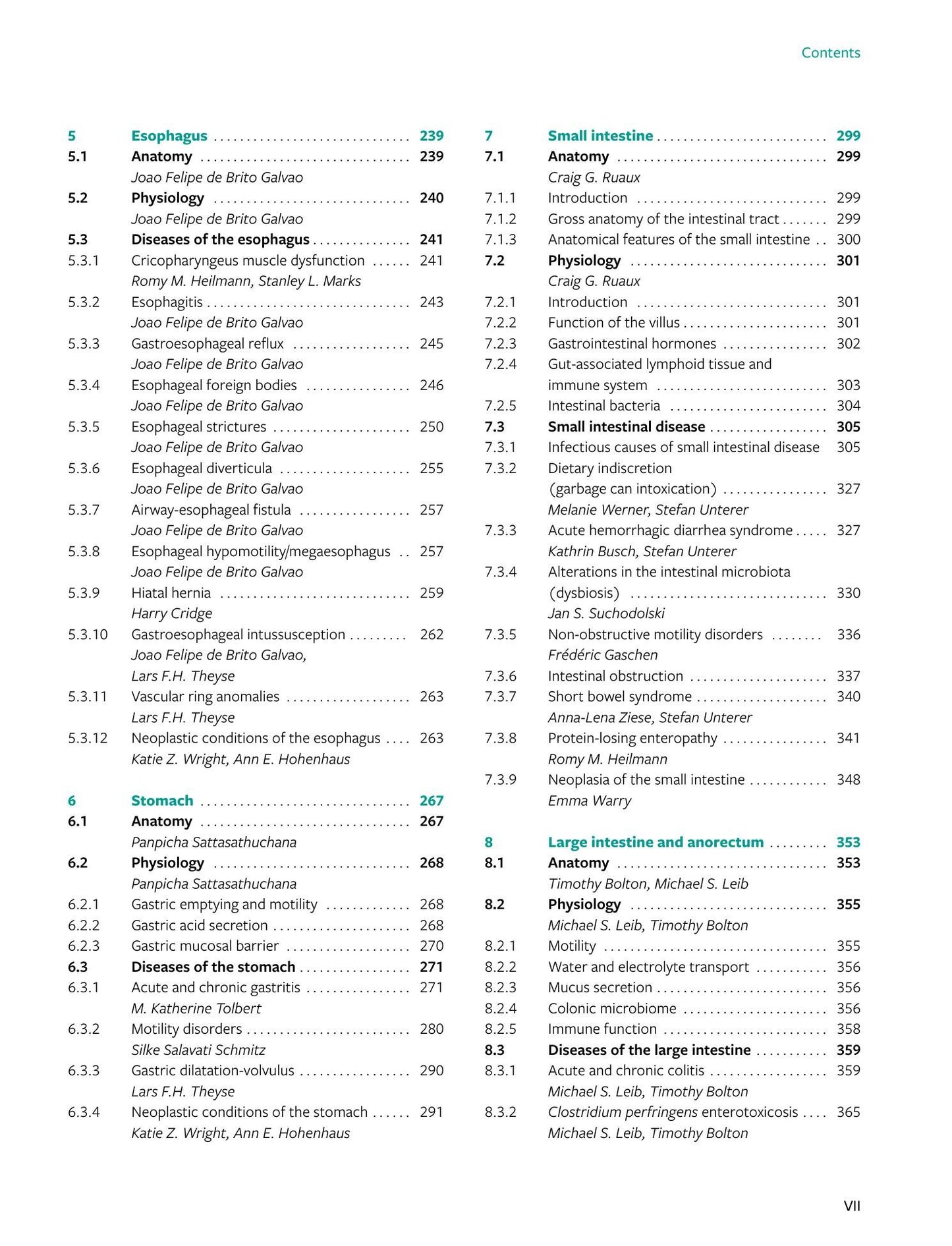 Contents

5 Esophagus 239
5.1 Anatomy 239
Joao Felipe de Brito Galvao
5.2 Physiology 240
Joao Felipe de Brito Galvao
5.3 Diseases of the esophagus 241
5.3.1 Cricopharyngeus muscle dysfunction 241
Romy M. Heilmann, Stanley L. Marks
5.3.2 Esophagitis 243
Joao Felipe de Brito Galvao
5.3.3 Gastroesophageal reflux 245
Joao Felipe de Brito Galvao
5.3.4 Esophageal foreign bodies 246
Joao Felipe de Brito Galvao
5.3.5 Esophageal strictures 250
Joao Felipe de Brito Galvao
5.3.6 Esophageal diverticula 255
Joao Felipe de Brito Galvao
5.3.7 Airway-esophageal fistula 257
Joao Felipe de Brito Galvao
5.3.8 Esophageal hypomotility/megaesophagus 257
Joao Felipe de Brito Galvao
5.3.9 Hiatal hernia 259
Harry Cridge
5.3.10 Gastroesophageal intussusception 262
Joao Felipe de Brito Galvao,
Lars F.H. Theyse
5.3.11 Vascular ring anomalies 263
Lars F.H. Theyse
5.3.12 Neoplastic conditions of the esophagus 263
Katie Z. Wright, Ann E. Hohenhaus

6 Stomach 267
6.1 Anatomy 267
Panpicha Sattasathuchana
6.2 Physiology 268
Panpicha Sattasathuchana
6.2.1 Gastric emptying and motility 268
6.2.2 Gastric acid secretion 268
6.2.3 Gastric mucosal barrier 270
6.3 Diseases of the stomach 271
6.3.1 Acute and chronic gastritis 271
M. Katherine Tolbert
6.3.2 Motility disorders 280
Silke Salavati Schmitz
6.3.3 Gastric dilatation-volvulus 290
Lars F.H. Theyse
6.3.4 Neoplastic conditions of the stomach 291
Katie Z. Wright, Ann E. Hohenhaus

7 Small intestine 299
7.1 Anatomy 299
Craig G. Ruaux
7.1.1 Introduction 299
7.1.2 Gross anatomy of the intestinal tract 299
7.1.3 Anatomical features of the small intestine 300
7.2 Physiology 301
Craig G. Ruaux
7.2.1 Introduction 301
7.2.2 Function of the villus 301
7.2.3 Gastrointestinal hormones 302
7.2.4 Gut-associated lymphoid tissue and immune system 303
7.2.5 Intestinal bacteria 304
7.3 Small intestinal disease 305
7.3.1 Infectious causes of small intestinal disease 305
7.3.2 Dietary indiscretion (garbage can intoxication) 327
Melanie Werner, Stefan Unterer
7.3.3 Acute hemorrhagic diarrhea syndrome 327
Kathrin Busch, Stefan Unterer
7.3.4 Alterations in the intestinal microbiota (dysbiosis) 330
Jan S. Suchodolski
7.3.5 Non-obstructive motility disorders 336
Frédéric Gaschen
7.3.6 Intestinal obstruction 337
7.3.7 Short bowel syndrome 340
Anna-Lena Ziese, Stefan Unterer
7.3.8 Protein-losing enteropathy 341
Romy M. Heilmann
7.3.9 Neoplasia of the small intestine 348
Emma Warry

8 Large intestine and anorectum 353
8.1 Anatomy 353
Timothy Bolton, Michael S. Leib
8.2 Physiology 355
Michael S. Leib, Timothy Bolton
8.2.1 Motility 355
8.2.2 Water and electrolyte transport 356
8.2.3 Mucus secretion 356
8.2.4 Colonic microbiome 356
8.2.5 Immune function 358
8.3 Diseases of the large intestine 359
8.3.1 Acute and chronic colitis 359
Michael S. Leib, Timothy Bolton
8.3.2 Clostridium perfringens enterotoxicosis 365
Michael S. Leib, Timothy Bolton

VII